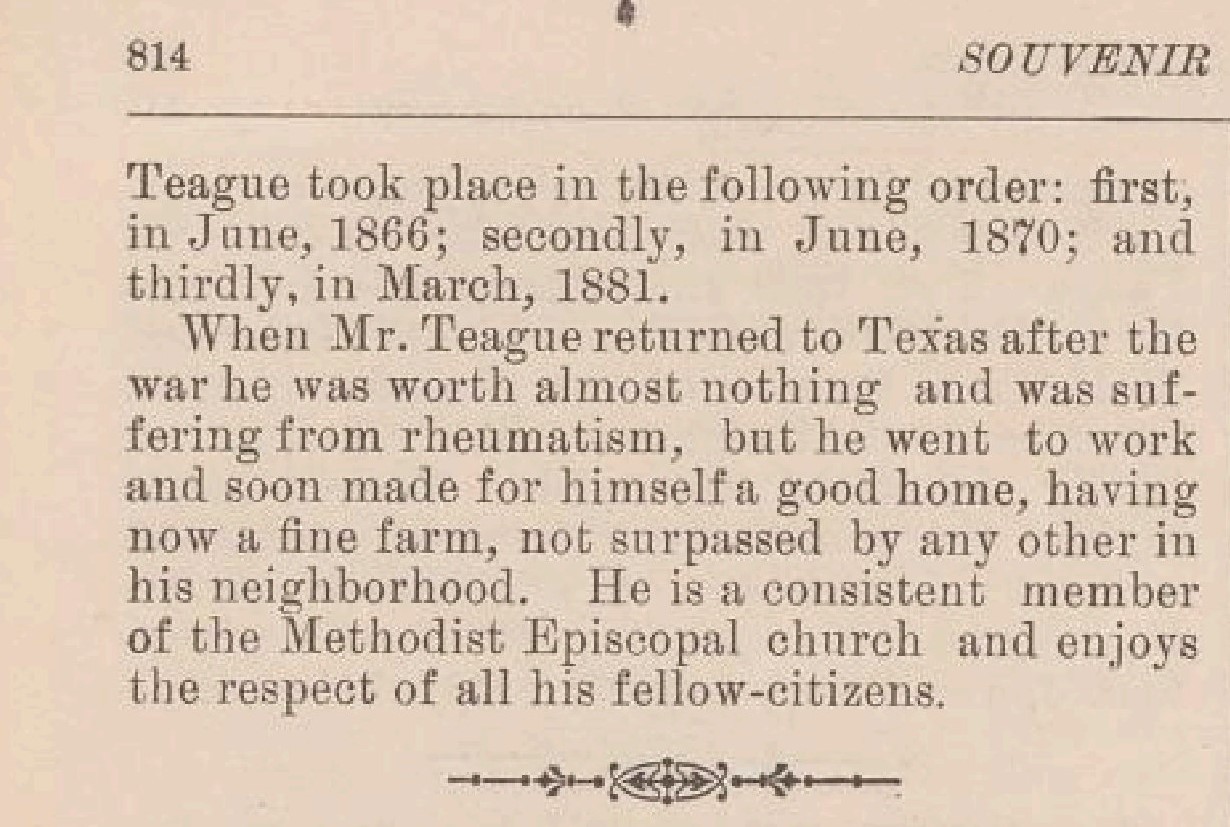 814 SOUVENIR

Teague took place in the following order: first, in June, 1866; secondly, in June, 1870; and thirdly, in March, 1881.

When Mr. Teague returned to Texas after the war he was worth almost nothing and was suffering from rheumatism, but he went to work and soon made for himself a good home, having now a fine farm, not surpassed by any other in his neighborhood. He is a consistent member of the Methodist Episcopal church and enjoys the respect of all his fellow-citizens.